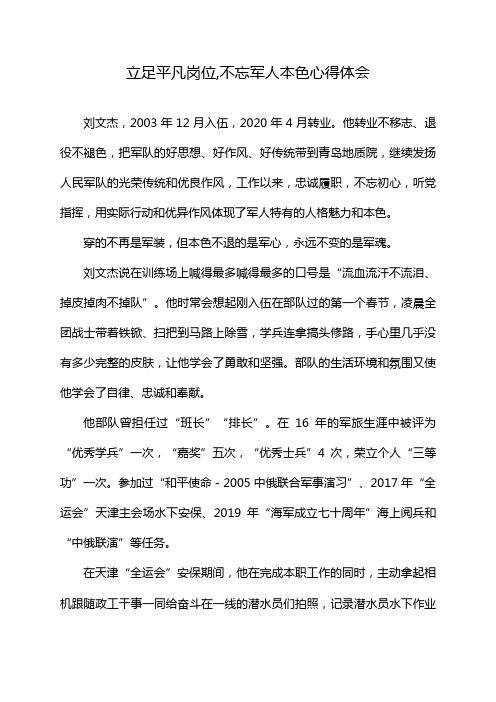 立足平凡岗位,不忘军人本色心得体会

刘文杰，2003 年 12 月入伍，2020 年 4 月转业。他转业不移志、退役不褪色，把军队的好思想、好作风、好传统带到青岛地质院，继续发扬人民军队的光荣传统和优良作风，工作以来，忠诚履职，不忘初心，听党指挥，用实际行动和优异作风体现了军人特有的人格魅力和本色。

穿的不再是军装，但本色不退的是军心，永远不变的是军魂。

刘文杰说在训练场上喊得最多喊得最多的口号是“流血流汗不流泪、掉皮掉肉不掉队”。他时常会想起刚入伍在部队过的第一个春节，凌晨全团战士带着铁锨、扫把到马路上除雪，学兵连拿搞头修路，手心里几乎没有多少完整的皮肤，让他学会了勇敢和坚强。部队的生活环境和氛围又使他学会了自律、忠诚和奉献。

他部队曾担任过“班长”“排长”。在 16 年的军旅生涯中被评为“优秀学兵”一次，“嘉奖”五次，“优秀士兵”4 次，荣立个人“三等功”一次。参加过“和平使命 - 2005 中俄联合军事演习”、2017 年“全运会”天津主会场水下安保、2019 年“海军成立七十周年”海上阅兵和“中俄联演”等任务。

在天津“全运会”安保期间，他在完成本职工作的同时，主动拿起相机跟随政工干事一同给奋斗在一线的潜水员们拍照，记录潜水员水下作业